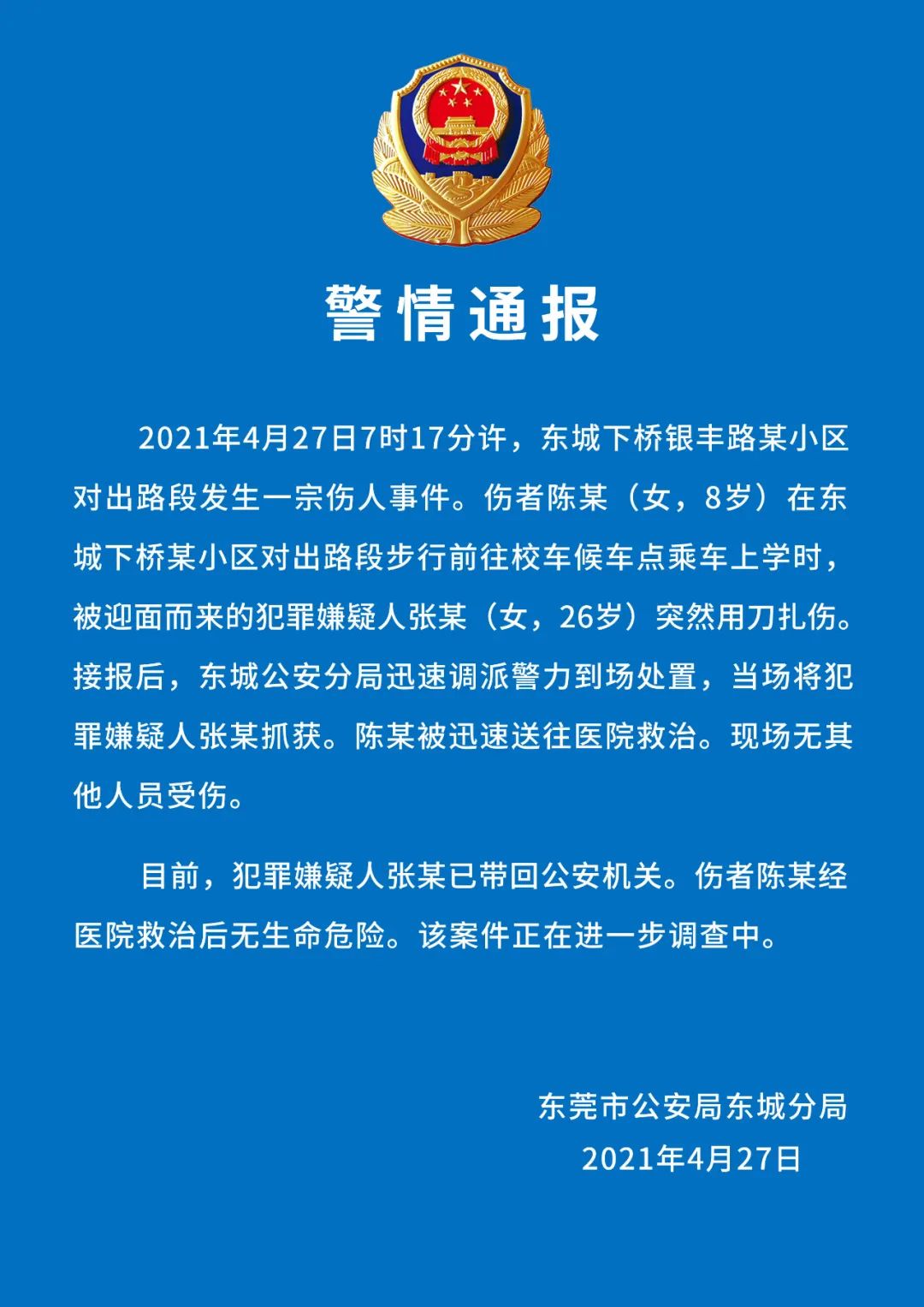 警情通报

2021年4月27日7时17分许，东城下桥银丰路某小区对出路段发生一宗伤人事件。伤者陈某（女，8岁）在东城下桥某小区对出路段步行前往校车候车点乘车上学时，被迎面而来的犯罪嫌疑人张某（女，26岁）突然用刀扎伤。接报后，东城公安分局迅速调派警力到场处置，当场将犯罪嫌疑人张某抓获。陈某被迅速送往医院救治。现场无其他人员受伤。

目前，犯罪嫌疑人张某已带回公安机关。伤者陈某经医院救治后无生命危险。该案件正在进一步调查中。

东莞市公安局东城分局
2021年4月27日